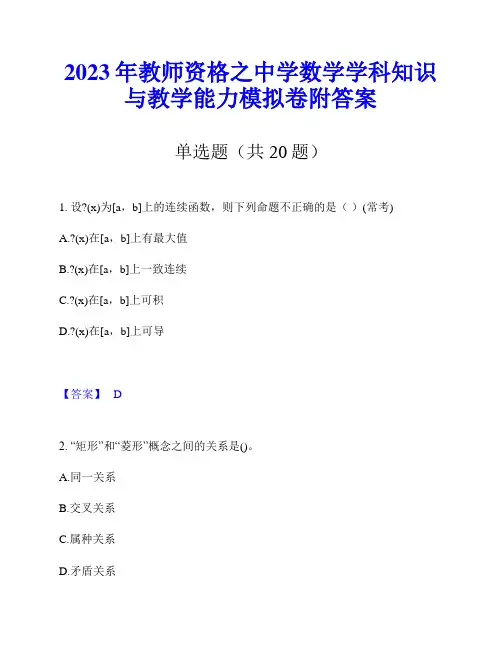 2023 年教师资格之中学数学学科知识与教学能力模拟卷附答案

单选题（共 20 题）

1. 设?(x)为[a，b]上的连续函数，则下列命题不正确的是（ ）(常考)

A.?(x)在[a，b]上有最大值

B.?(x)在[a，b]上一致连续

C.?(x)在[a，b]上可积

D.?(x)在[a，b]上可导

【答案】 D

2. “矩形”和“菱形”概念之间的关系是()。

A.同一关系

B.交叉关系

C.属种关系

D.矛盾关系